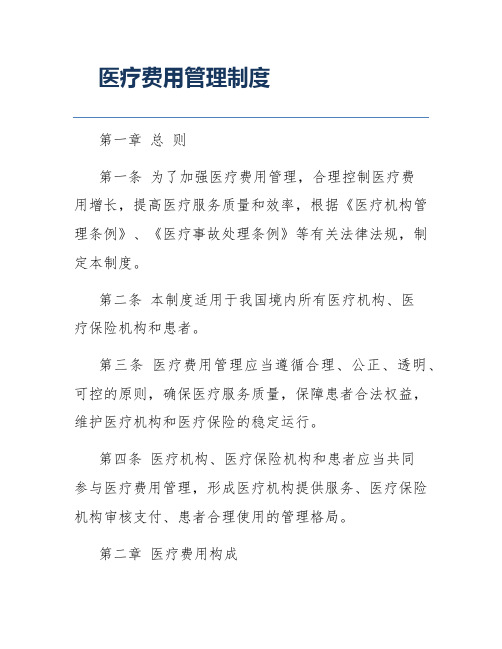 医疗费用管理制度

第一章 总 则

第一条 为了加强医疗费用管理，合理控制医疗费用增长，提高医疗服务质量和效率，根据《医疗机构管理条例》、《医疗事故处理条例》等有关法律法规，制定本制度。

第二条 本制度适用于我国境内所有医疗机构、医疗保险机构和患者。

第三条 医疗费用管理应当遵循合理、公正、透明、可控的原则，确保医疗服务质量，保障患者合法权益，维护医疗机构和医疗保险的稳定运行。

第四条 医疗机构、医疗保险机构和患者应当共同参与医疗费用管理，形成医疗机构提供服务、医疗保险机构审核支付、患者合理使用的管理格局。

第二章 医疗费用构成